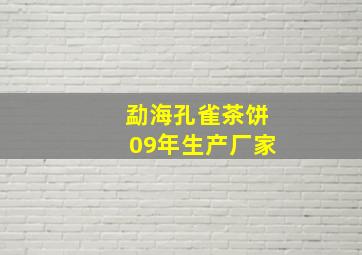 勐海孔雀茶饼
09年生产厂家